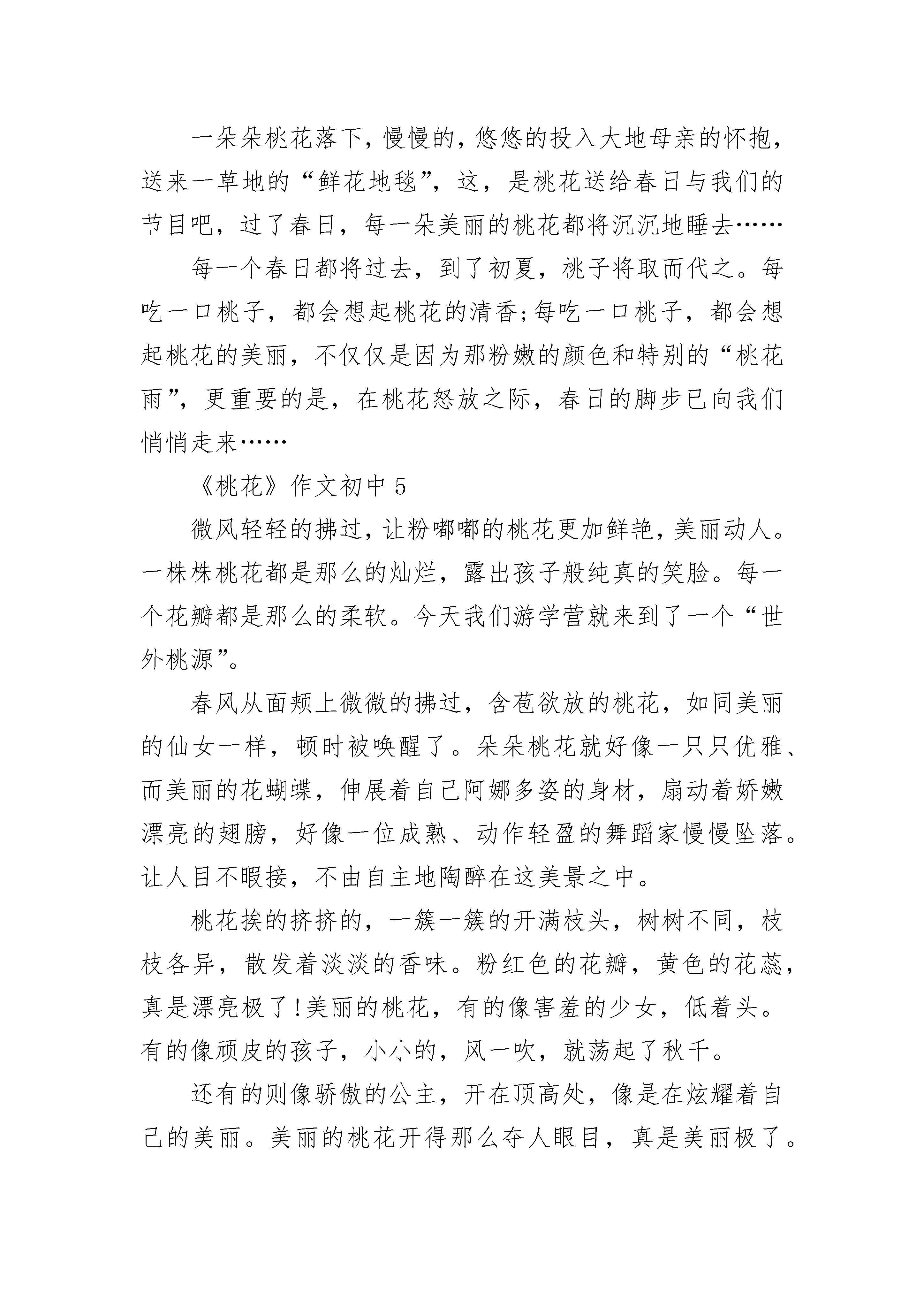 一朵朵桃花落下，慢慢的，悠悠的投入大地母亲的怀抱，送来一草地的“鲜花地毯”，这，是桃花送给春日与我们的节目吧，过了春日，每一朵美丽的桃花都将沉沉地睡去……

每一个春日都将过去，到了初夏，桃子将取而代之。每吃一口桃子，都会想起桃花的清香;每吃一口桃子，都会想起桃花的美丽，不仅仅是因为那粉嫩的颜色和特别的“桃花雨”，更重要的是，在桃花怒放之际，春日的脚步已向我们悄悄走来……

《桃花》作文初中 5

微风轻轻的拂过，让粉嘟嘟的桃花更加鲜艳，美丽动人。一株株桃花都是那么的灿烂，露出孩子般纯真的笑脸。每一个花瓣都是那么的柔软。今天我们游学营就来到了一个“世外桃源”。

春风从面颊上微微的拂过，含苞欲放的桃花，如同美丽的仙女一样，顿时被唤醒了。朵朵桃花就好像一只只优雅、而美丽的花蝴蝶，伸展着自己阿娜多姿的身材，扇动着娇嫩漂亮的翅膀，好像一位成熟、动作轻盈的舞蹈家慢慢坠落。让人目不暇接，不由自主地陶醉在这美景之中。

桃花挨的挤挤的，一簇一簇的开满枝头，树树不同，枝枝各异，散发着淡淡的香味。粉红色的花瓣，黄色的花蕊，真是漂亮极了!美丽的桃花，有的像害羞的少女，低着头。有的像顽皮的孩子，小小的，风一吹，就荡起了秋千。

还有的则像骄傲的公主，开在顶高处，像是在炫耀着自己的美丽。美丽的桃花开得那么夺人眼目，真是美丽极了。